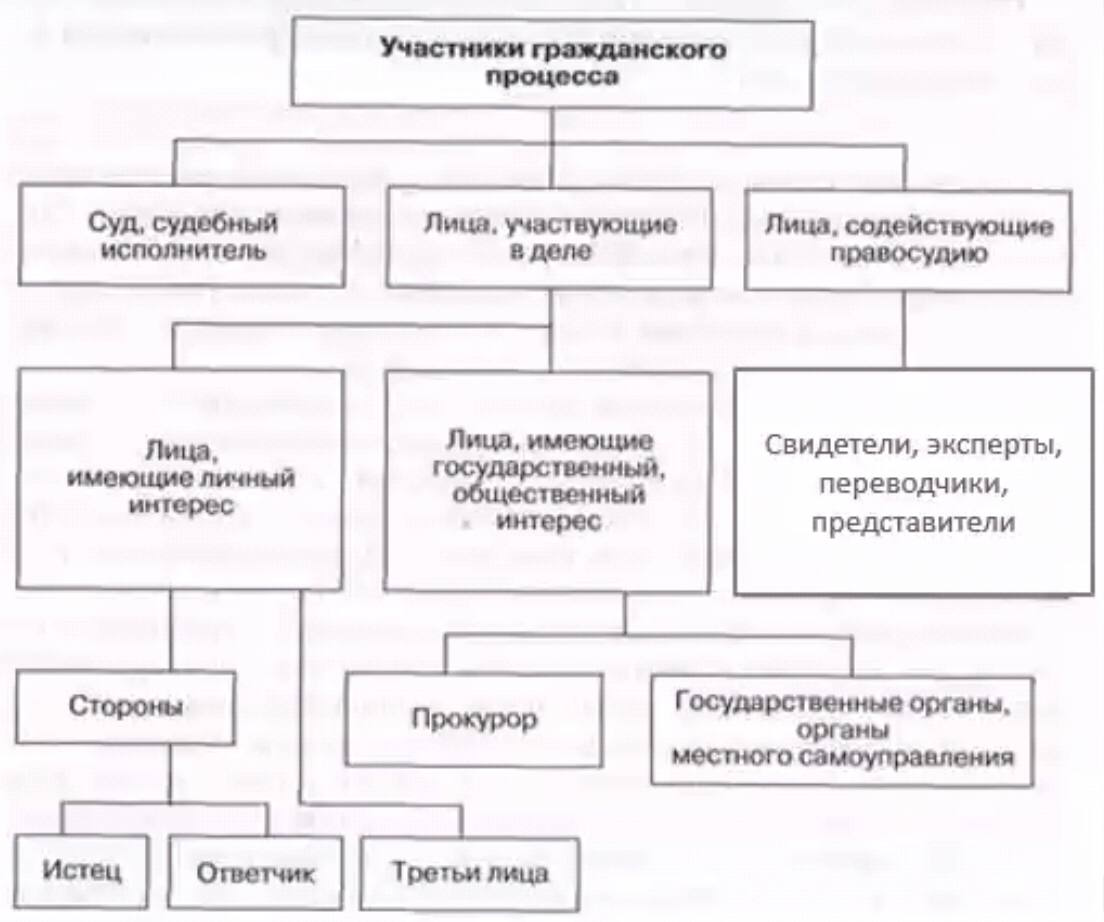 Участники гражданского процесса

Суд, судебный исполнитель

Лица, участвующие в деле

Лица, содействующие правосудию

Лица, имеющие личный интерес

Лица, имеющие государственный, общественный интерес

Свидетели, эксперты, переводчики, представители

Стороны

Прокурор

Государственные органы, органы местного самоуправления

Истец

Ответчик

Третьи лица